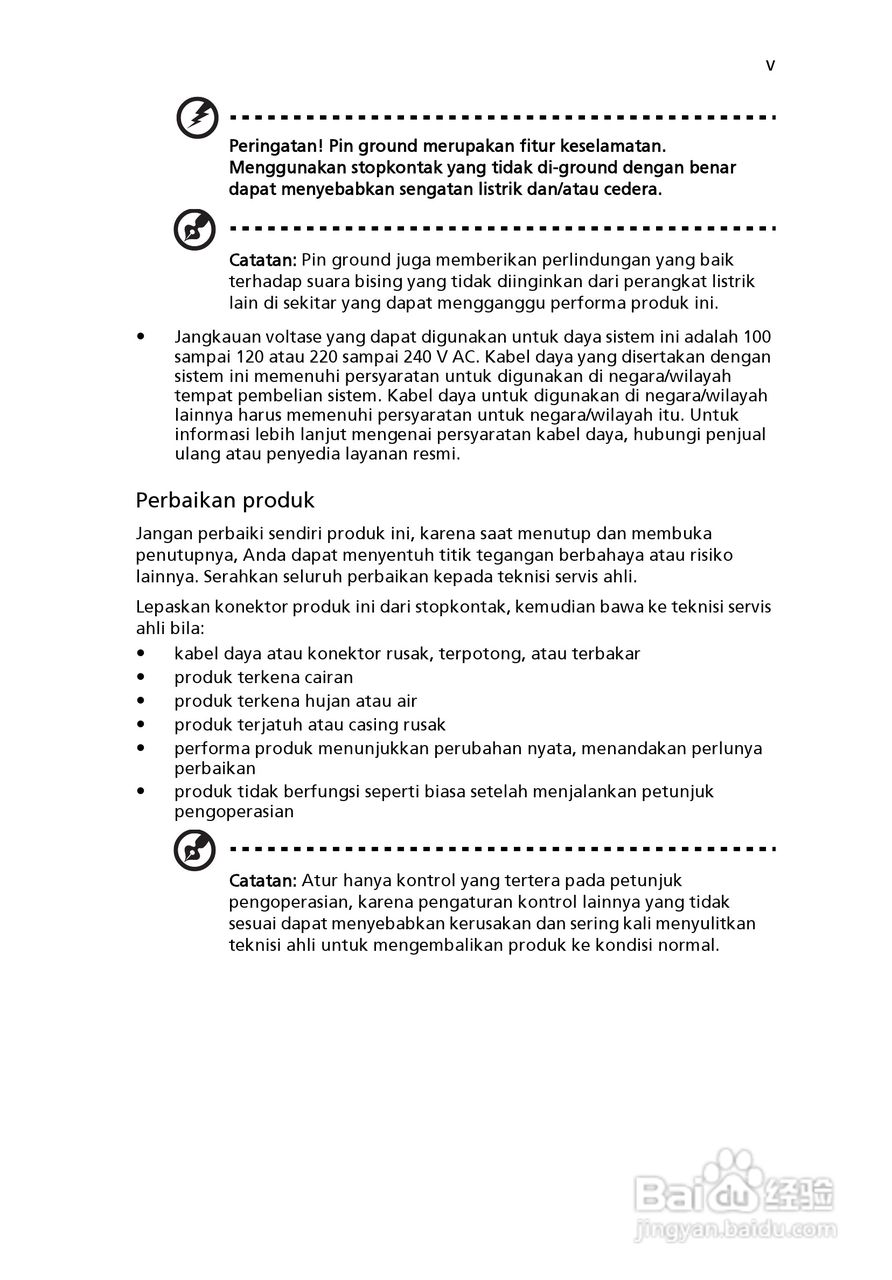 v

Peringatan! Pin ground merupakan fitur keselamatan. Menggunakan stopkontak yang tidak di-ground dengan benar dapat menyebabkan sengatan listrik dan/atau cedera.

Catatan: Pin ground juga memberikan perlindungan yang baik terhadap suara bising yang tidak diinginkan dari perangkat listrik lain di sekitar yang dapat mengganggu performa produk ini.

• Jangkauan voltase yang dapat digunakan untuk daya sistem ini adalah 100 sampai 120 atau 220 sampai 240 V AC. Kabel daya yang disertakan dengan sistem ini memenuhi persyaratan untuk digunakan di negara/wilayah tempat pembelian sistem. Kabel daya untuk digunakan di negara/wilayah lainnya harus memenuhi persyaratan untuk negara/wilayah itu. Untuk informasi lebih lanjut mengenai persyaratan kabel daya, hubungi penjual ulang atau penyedia layanan resmi.

Perbaikan produk

Jangan perbaiki sendiri produk ini, karena saat menutup dan membuka penutupnya, Anda dapat menyentuh titik tegangan berbahaya atau risiko lainnya. Serahkan seluruh perbaikan kepada teknisi servis ahli.

Lepaskan konektor produk ini dari stopkontak, kemudian bawa ke teknisi servis ahli bila:
• kabel daya atau konektor rusak, terpotong, atau terbakar
• produk terkena cairan
• produk terkena hujan atau air
• produk terjatuh atau casing rusak
• performa produk menunjukkan perubahan nyata, menandakan perlunya perbaikan
• produk tidak berfungsi seperti biasa setelah menjalankan petunjuk pengoperasian

Catatan: Atur hanya kontrol yang tertera pada petunjuk pengoperasian, karena pengaturan kontrol lainnya yang tidak sesuai dapat menyebabkan kerusakan dan sering kali menyulitkan teknisi ahli untuk mengembalikan produk ke kondisi normal.

Baidu 经验
jingyan.baidu.com